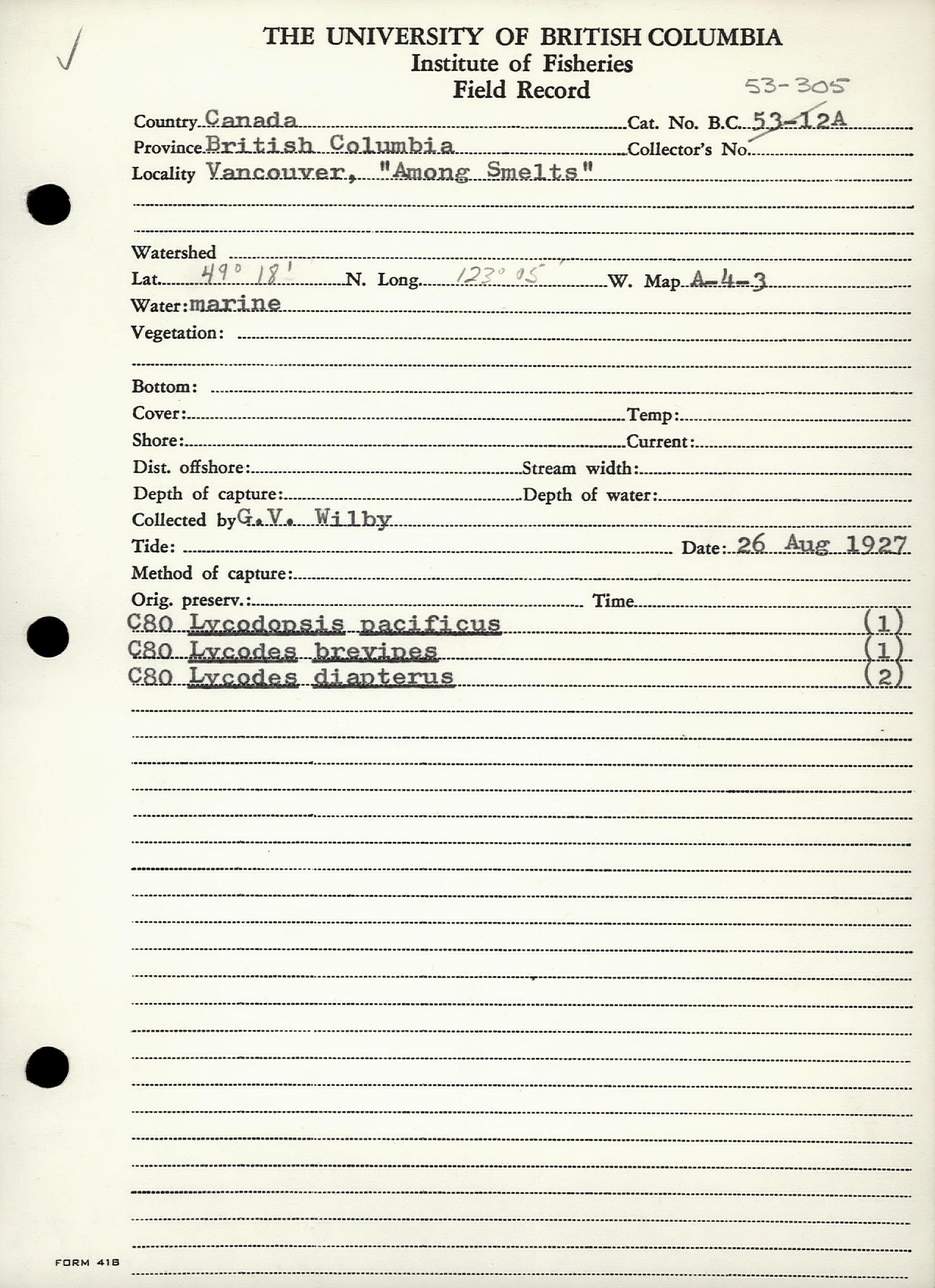 ✓

THE UNIVERSITY OF BRITISH COLUMBIA
Institute of Fisheries
Field Record

53-305

Country Canada Cat. No. B.C. 53-12A
Province British Columbia Collector's No.
Locality Vancouver, "Among Smelts"

Watershed
Lat. 49° 18' N. Long. 123° 05' W. Map A-4-3
Water: marine
Vegetation:

Bottom:
Cover: Temp:
Shore: Current:
Dist. offshore: Stream width:
Depth of capture: Depth of water:
Collected by G. V. Wilby
Tide: Date: 26 Aug 1927
Method of capture:
Orig. preserv.: Time

C80 Lycodopsis pacificus (1)
C80 Lycodes brevipes (1)
C80 Lycodes diapterus (2)

FORM 418